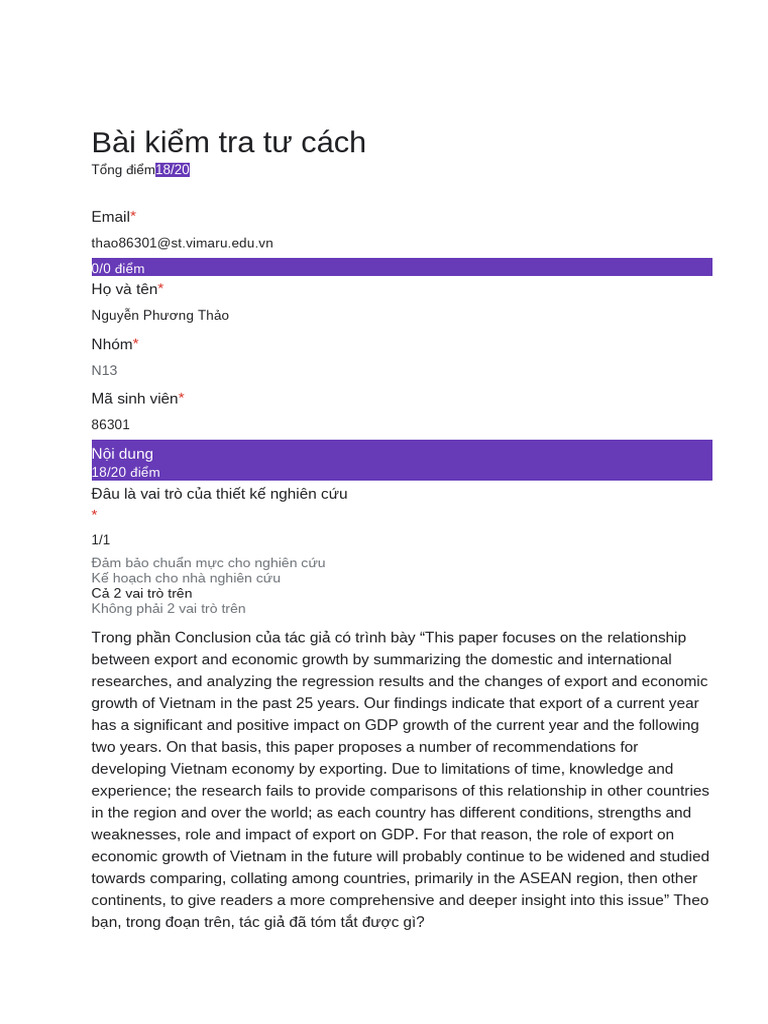 Bài kiểm tra tư cách
Tổng điểm18/20

Email*
thao86301@st.vimaru.edu.vn

0/0 điểm
Họ và tên*
Nguyễn Phương Thảo

Nhóm*
N13

Mã sinh viên*
86301

Nội dung
18/20 điểm
Đâu là vai trò của thiết kế nghiên cứu
*
1/1
Đảm bảo chuẩn mực cho nghiên cứu
Kế hoạch cho nhà nghiên cứu
Cả 2 vai trò trên
Không phải 2 vai trò trên

Trong phần Conclusion của tác giả có trình bày “This paper focuses on the relationship between export and economic growth by summarizing the domestic and international researches, and analyzing the regression results and the changes of export and economic growth of Vietnam in the past 25 years. Our findings indicate that export of a current year has a significant and positive impact on GDP growth of the current year and the following two years. On that basis, this paper proposes a number of recommendations for developing Vietnam economy by exporting. Due to limitations of time, knowledge and experience; the research fails to provide comparisons of this relationship in other countries in the region and over the world; as each country has different conditions, strengths and weaknesses, role and impact of export on GDP. For that reason, the role of export on economic growth of Vietnam in the future will probably continue to be widened and studied towards comparing, collating among countries, primarily in the ASEAN region, then other continents, to give readers a more comprehensive and deeper insight into this issue” Theo bạn, trong đoạn trên, tác giả đã tóm tắt được gì?